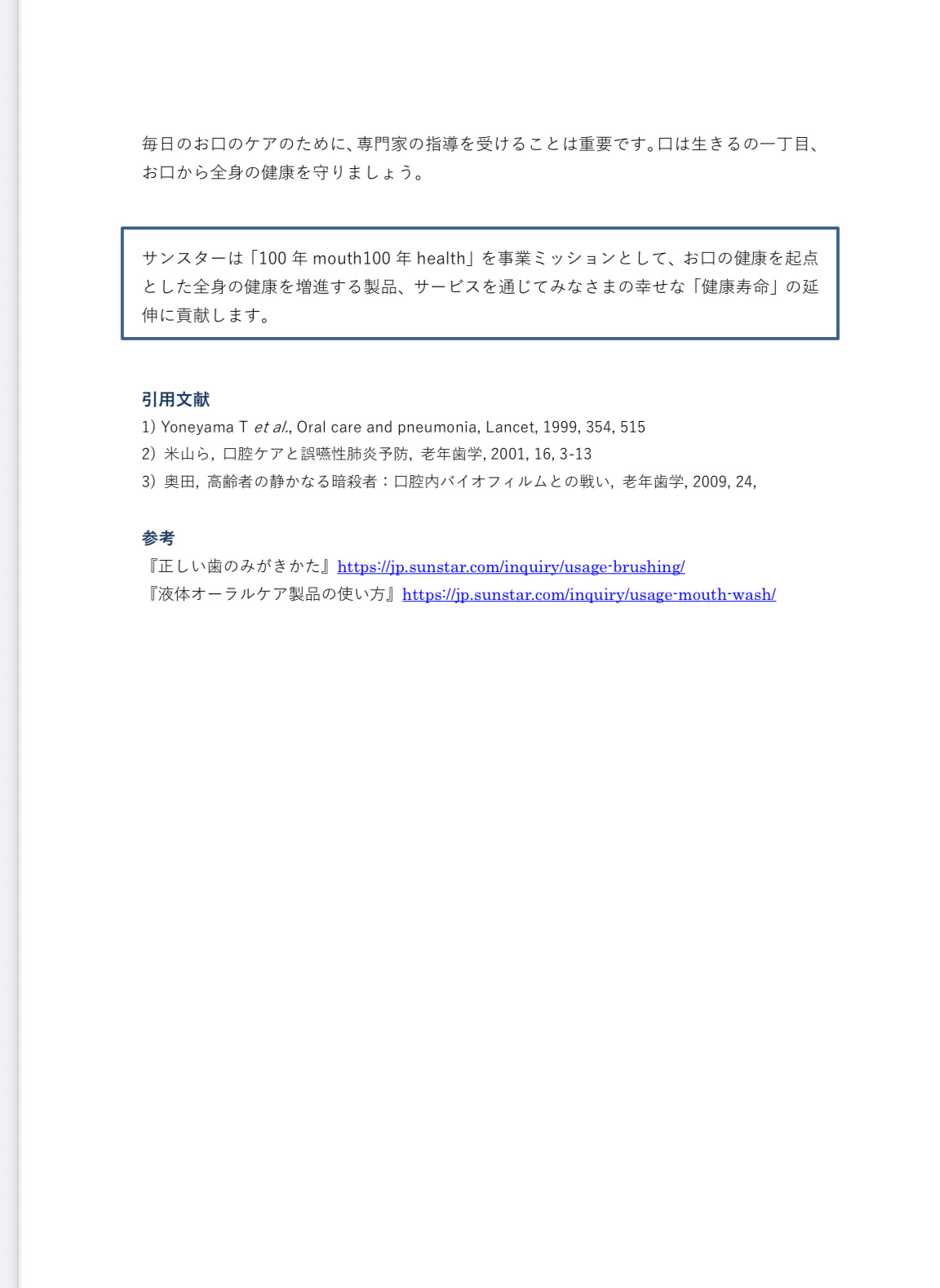 毎日のお口のケアのために、専門家の指導を受けることは重要です。口は生きるの一丁目、お口から全身の健康を守りましょう。

サンスターは「100 年 mouth100 年 health」を事業ミッションとして、お口の健康を起点とした全身の健康を増進する製品、サービスを通じてみなさまの幸せな「健康寿命」の延伸に貢献します。

引用文献
1) Yoneyama T et al., Oral care and pneumonia, Lancet, 1999, 354, 515
2) 米山ら, 口腔ケアと誤嚥性肺炎予防, 老年歯学, 2001, 16, 3-13
3) 奥田, 高齢者の静かなる暗殺者：口腔内バイオフィルムとの戦い, 老年歯学, 2009, 24,

参考
『正しい歯のみがきかた』https://jp.sunstar.com/inquiry/usage-brushing/
『液体オーラルケア製品の使い方』https://jp.sunstar.com/inquiry/usage-mouth-wash/